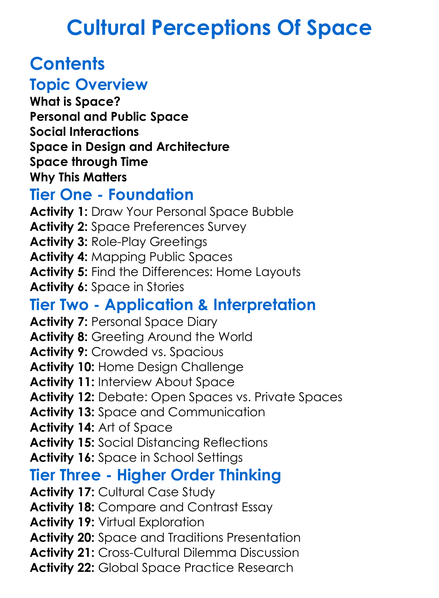 Cultural Perceptions Of Space

Contents

Topic Overview

What is Space?
Personal and Public Space
Social Interactions
Space in Design and Architecture
Space through Time
Why This Matters

Tier One - Foundation

Activity 1: Draw Your Personal Space Bubble
Activity 2: Space Preferences Survey
Activity 3: Role-Play Greetings
Activity 4: Mapping Public Spaces
Activity 5: Find the Differences: Home Layouts
Activity 6: Space in Stories

Tier Two - Application & Interpretation

Activity 7: Personal Space Diary
Activity 8: Greeting Around the World
Activity 9: Crowded vs. Spacious
Activity 10: Home Design Challenge
Activity 11: Interview About Space
Activity 12: Debate: Open Spaces vs. Private Spaces
Activity 13: Space and Communication
Activity 14: Art of Space
Activity 15: Social Distancing Reflections
Activity 16: Space in School Settings

Tier Three - Higher Order Thinking

Activity 17: Cultural Case Study
Activity 18: Compare and Contrast Essay
Activity 19: Virtual Exploration
Activity 20: Space and Traditions Presentation
Activity 21: Cross-Cultural Dilemma Discussion
Activity 22: Global Space Practice Research